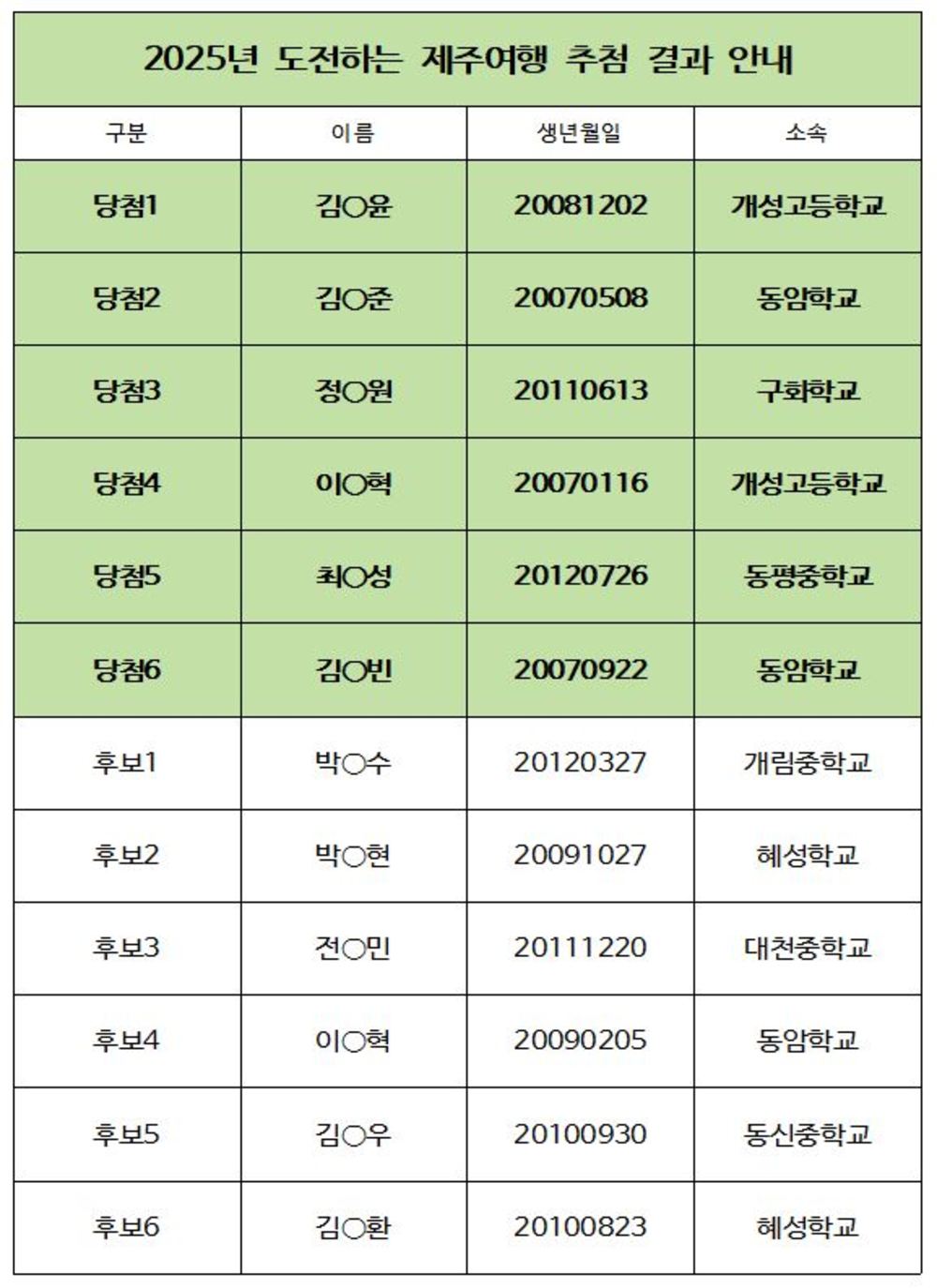 2025년 도전하는 제주여행 추첨 결과 안내

| 구분 | 이름 | 생년월일 | 소속 |
|---|---|---|---|
| 당첨1 | 김○윤 | 20081202 | 개성고등학교 |
| 당첨2 | 김○준 | 20070508 | 동암학교 |
| 당첨3 | 정○원 | 20110613 | 구화학교 |
| 당첨4 | 이○혁 | 20070116 | 개성고등학교 |
| 당첨5 | 최○성 | 20120726 | 동평중학교 |
| 당첨6 | 김○빈 | 20070922 | 동암학교 |
| 후보1 | 박○수 | 20120327 | 개림중학교 |
| 후보2 | 박○현 | 20091027 | 혜성학교 |
| 후보3 | 전○민 | 20111220 | 대천중학교 |
| 후보4 | 이○혁 | 20090205 | 동암학교 |
| 후보5 | 김○우 | 20100930 | 동신중학교 |
| 후보6 | 김○환 | 20100823 | 혜성학교 |